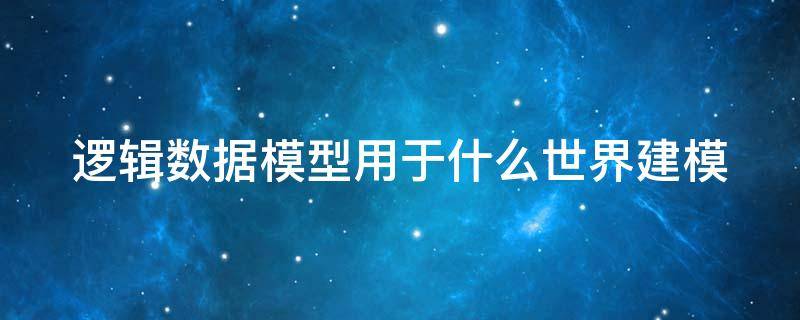 逻辑数据模型用于什么世界建模